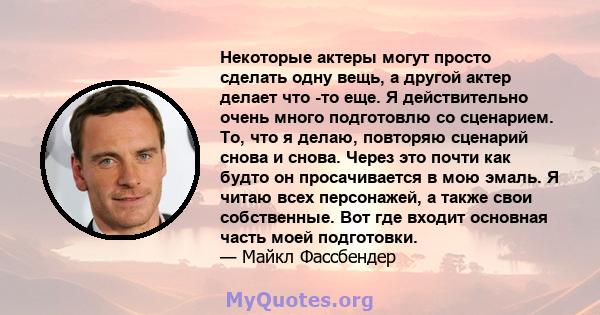 Некоторые актеры могут просто сделать одну вещь, а другой актер делает что -то еще. Я действительно очень много подготовлю со сценарием. То, что я делаю, повторяю сценарий снова и снова. Через это почти как будто он просачивается в мою эмаль. Я читаю всех персонажей, а также свои собственные. Вот где входит основная часть моей подготовки.
— Майкл Фассбендер

MyQuotes.org